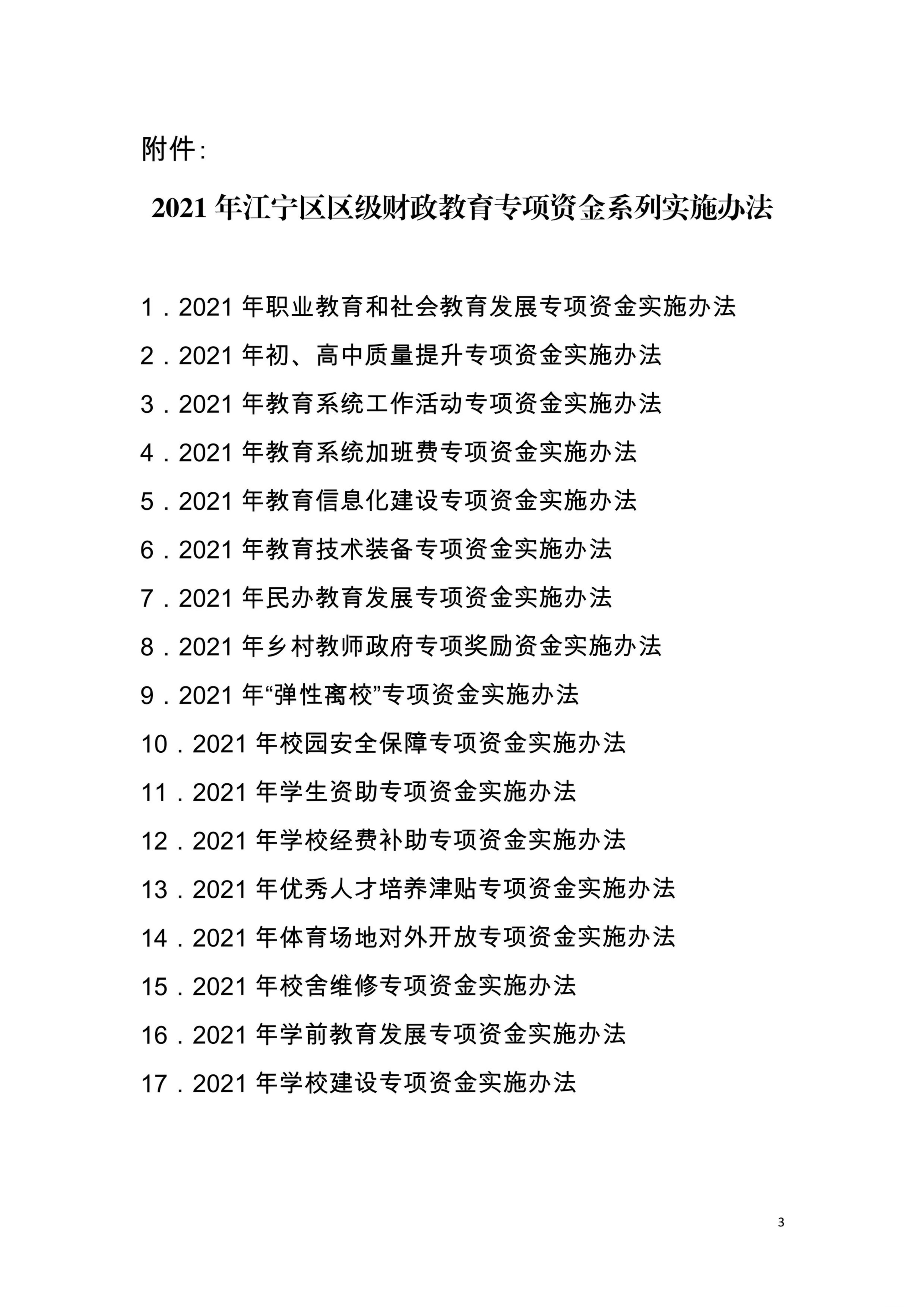 附件：

2021 年江宁区区级财政教育专项资金系列实施办法

1．2021 年职业教育和社会教育发展专项资金实施办法

2．2021 年初、高中质量提升专项资金实施办法

3．2021 年教育系统工作活动专项资金实施办法

4．2021 年教育系统加班费专项资金实施办法

5．2021 年教育信息化建设专项资金实施办法

6．2021 年教育技术装备专项资金实施办法

7．2021 年民办教育发展专项资金实施办法

8．2021 年乡村教师政府专项奖励资金实施办法

9．2021 年“弹性离校”专项资金实施办法

10．2021 年校园安全保障专项资金实施办法

11．2021 年学生资助专项资金实施办法

12．2021 年学校经费补助专项资金实施办法

13．2021 年优秀人才培养津贴专项资金实施办法

14．2021 年体育场地对外开放专项资金实施办法

15．2021 年校舍维修专项资金实施办法

16．2021 年学前教育发展专项资金实施办法

17．2021 年学校建设专项资金实施办法

3